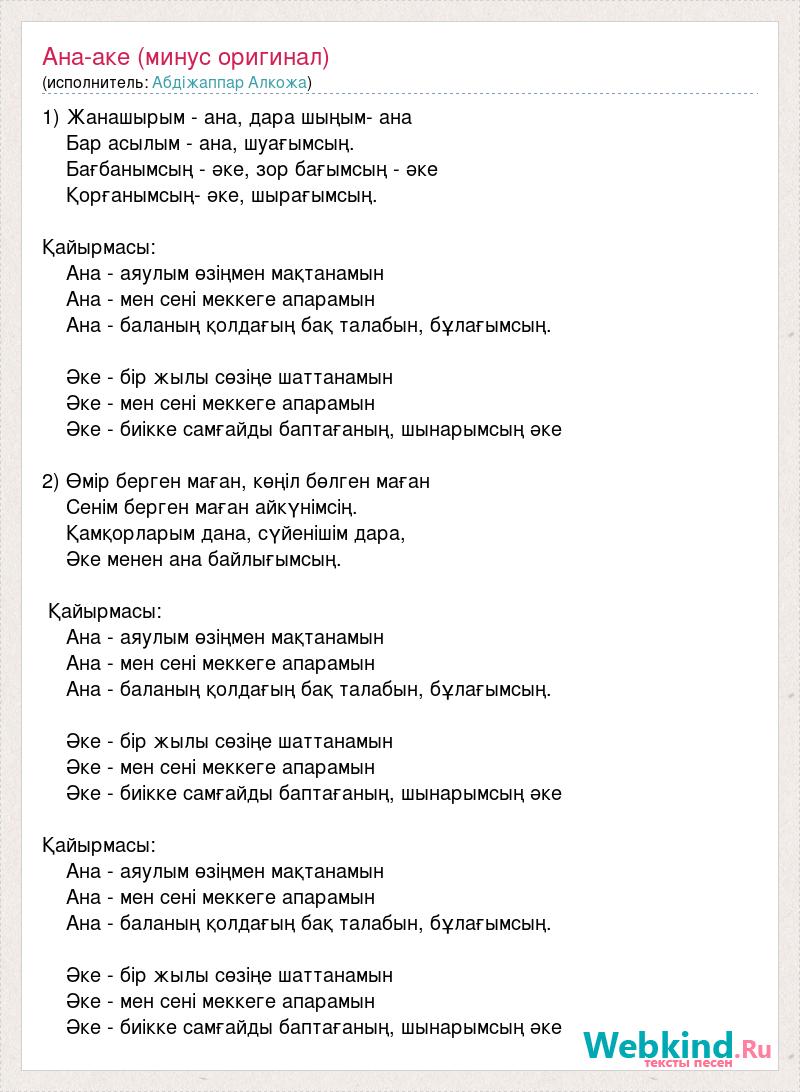 Ана-аке (минус оригинал)
(исполнитель: Абдіжаппар Алкожа)

1) Жанашырым - ана, дара шыңым- ана
Бар асылым - ана, шуағымсың.
Бағбанымсың - әке, зор бағымсың - әке
Қорғанымсың- әке, шырағымсың.

Қайырмасы:
Ана - аяулым өзіңмен мақтанамын
Ана - мен сені меккеге апарамын
Ана - баланың қолдағың бақ талабын, бұлағымсың.

Әке - бір жылы сөзіңе шаттанамын
Әке - мен сені меккеге апарамын
Әке - биікке самғайды баптағаның, шынарымсың әке

2) Өмір берген маған, көңіл бөлген маған
Сенім берген маған айкүнімсің.
Қамқорларым дана, сүйенішім дара,
Әке менен ана байлығымсың.

Қайырмасы:
Ана - аяулым өзіңмен мақтанамын
Ана - мен сені меккеге апарамын
Ана - баланың қолдағың бақ талабын, бұлағымсың.

Әке - бір жылы сөзіңе шаттанамын
Әке - мен сені меккеге апарамын
Әке - биікке самғайды баптағаның, шынарымсың әке

Қайырмасы:
Ана - аяулым өзіңмен мақтанамын
Ана - мен сені меккеге апарамын
Ана - баланың қолдағың бақ талабын, бұлағымсың.

Әке - бір жылы сөзіңе шаттанамын
Әке - мен сені меккеге апарамын
Әке - биікке самғайды баптағаның, шынарымсың әке

Webkind.Ru
тексты песен